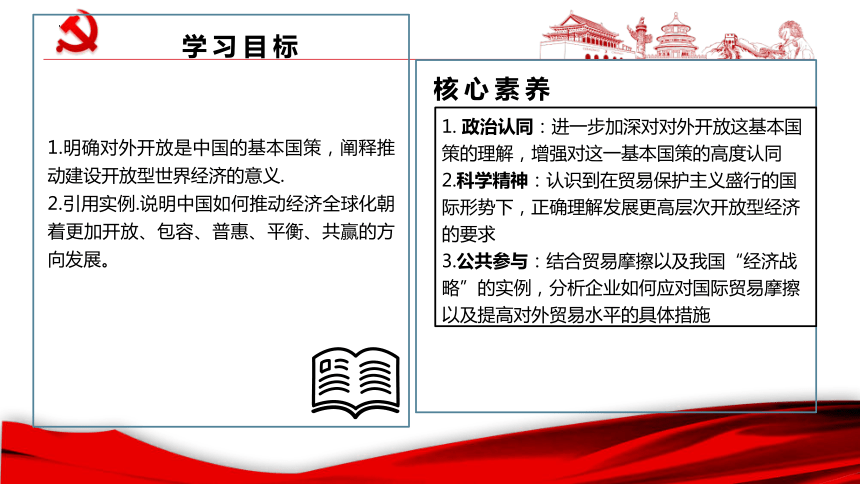 学习目标

1.明确对外开放是中国的基本国策，阐释推动建设开放型世界经济的意义.
2.引用实例.说明中国如何推动经济全球化朝着更加开放、包容、普惠、平衡、共赢的方向发展。

核心素养

1. 政治认同：进一步加深对对外开放这基本国策的理解，增强对这一基本国策的高度认同
2.科学精神：认识到在贸易保护主义盛行的国际形势下，正确理解发展更高层次开放型经济的要求
3.公共参与：结合贸易摩擦以及我国“经济战略”的实例，分析企业如何应对国际贸易摩擦以及提高对外贸易水平的具体措施